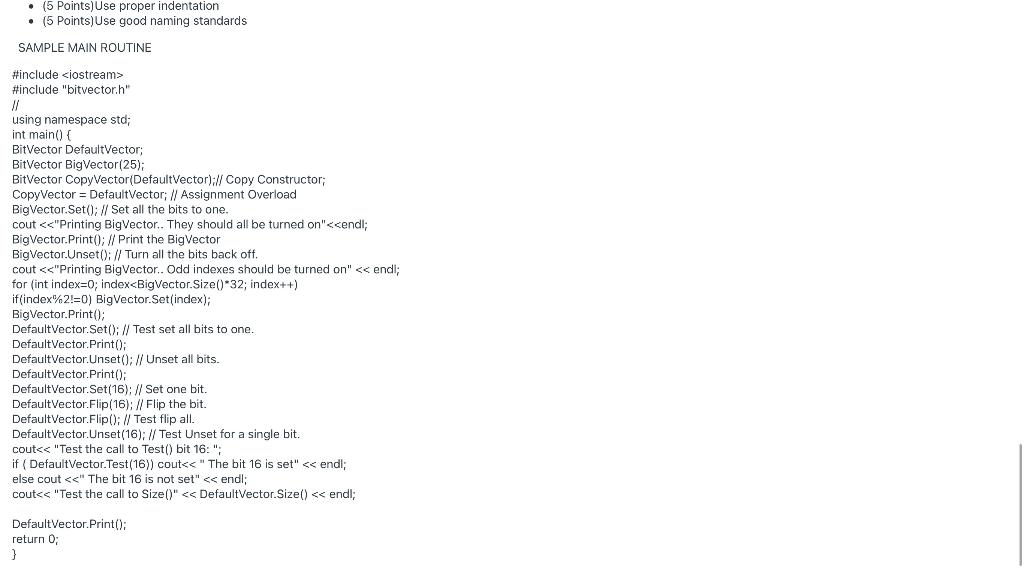 • (5 Points)Use proper indentation
• (5 Points)Use good naming standards

SAMPLE MAIN ROUTINE

#include <iostream>
#include "bitvector.h"
//
using namespace std;
int main() {
BitVector DefaultVector;
BitVector BigVector(25);
BitVector CopyVector(DefaultVector);// Copy Constructor;
CopyVector = DefaultVector; // Assignment Overload
BigVector.Set(); // Set all the bits to one.
cout <<"Printing BigVector.. They should all be turned on"<<endl;
BigVector.Print(); // Print the BigVector
BigVector.Unset(); // Turn all the bits back off.
cout <<"Printing BigVector.. Odd indexes should be turned on" << endl;
for (int index=0; index<BigVector.Size()*32; index++)
if(index%2!=0) BigVector.Set(index);
BigVector.Print();
DefaultVector.Set(); // Test set all bits to one.
DefaultVector.Print();
DefaultVector.Unset(); // Unset all bits.
DefaultVector.Print();
DefaultVector.Set(16); // Set one bit.
DefaultVector.Flip(16); // Flip the bit.
DefaultVector.Flip(); // Test flip all.
DefaultVector.Unset(16); // Test Unset for a single bit.
cout<< "Test the call to Test() bit 16: ";
if ( DefaultVector.Test(16)) cout<< " The bit 16 is set" << endl;
else cout <<" The bit 16 is not set" << endl;
cout<< "Test the call to Size()" << DefaultVector.Size() << endl;

DefaultVector.Print();
return 0;
}